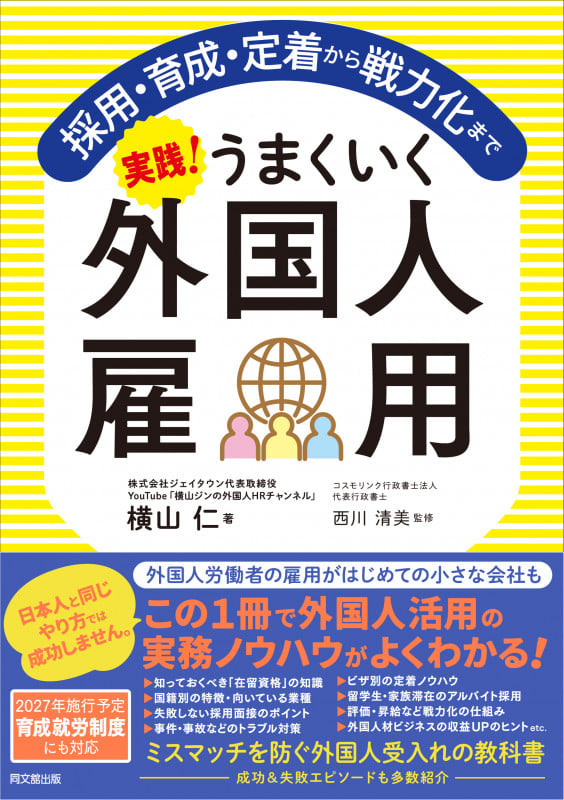 採用・育成・定着から戦力化まで

実践！うまくいく

外国人雇用

株式会社ジェイタウン代表取締役
YouTube「横山ジンの外国人HRチャンネル」
横山 仁 著

コスモリンク行政書士法人
代表行政書士
西川 清美 監修

外国人労働者の雇用がはじめての小さな会社も

日本人と同じやり方では成功しません。

この1冊で外国人活用の実務ノウハウがよくわかる！

▶知っておくべき「在留資格」の知識
▶国籍別の特徴・向いている業種
▶失敗しない採用面接のポイント
▶事件・事故などのトラブル対策
▶ビザ別の定着ノウハウ
▶留学生・家族滞在のアルバイト採用
▶評価・昇給など戦力化の仕組み
▶外国人材ビジネスの収益UPのヒント etc.

2027年施行予定
育成就労制度
にも対応

ミスマッチを防ぐ外国人受入れの教科書

成功＆失敗エピソードも多数紹介

同文舘出版